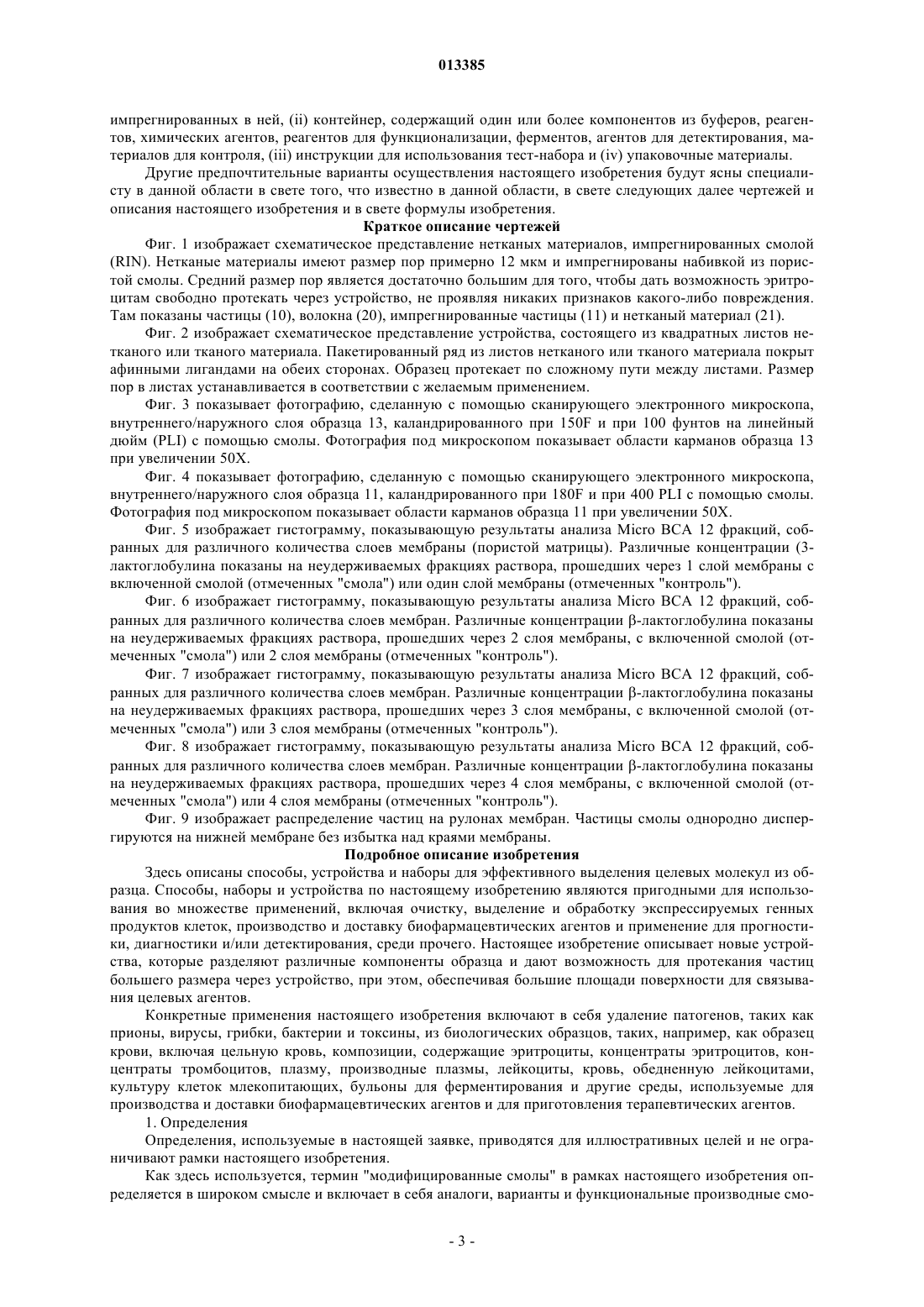 013385

импрегнированных в ней, (ii) контейнер, содержащий один или более компонентов из буферов, реагентов, химических агентов, реагентов для функционализации, ферментов, агентов для детектирования, материалов для контроля, (iii) инструкции для использования тест-набора и (iv) упаковочные материалы.

Другие предпочтительные варианты осуществления настоящего изобретения будут ясны специалисту в данной области в свете того, что известно в данной области, в свете следующих далее чертежей и описания настоящего изобретения и в свете формулы изобретения.

Краткое описание чертежей

Фиг. 1 изображает схематическое представление нетканых материалов, импрегнированных смолой (RIN). Нетканые материалы имеют размер пор примерно 12 мкм и импрегнированы набивкой из пористой смолы. Средний размер пор является достаточно большим для того, чтобы дать возможность эритроцитам свободно протекать через устройство, не проявляя никаких признаков какого-либо повреждения. Там показаны частицы (10), волокна (20), импрегнированные частицы (11) и нетканый материал (21).

Фиг. 2 изображает схематическое представление устройства, состоящего из квадратных листов нетканого или тканого материала. Пакетированный ряд из листов нетканого или тканого материала покрыт афинными лигандами на обеих сторонах. Образец протекает по сложному пути между листами. Размер пор в листах устанавливается в соответствии с желаемым применением.

Фиг. 3 показывает фотографию, сделанную с помощью сканирующего электронного микроскопа, внутреннего/наружного слоя образца 13, каландрированного при 150F и при 100 фунтов на линейный дюйм (PLI) с помощью смолы. Фотография под микроскопом показывает области карманов образца 13 при увеличении 50X.

Фиг. 4 показывает фотографию, сделанную с помощью сканирующего электронного микроскопа, внутреннего/наружного слоя образца 11, каландрированного при 180F и при 400 PLI с помощью смолы. Фотография под микроскопом показывает области карманов образца 11 при увеличении 50X.

Фиг. 5 изображает гистограмму, показывающую результаты анализа Micro BCA 12 фракций, собранных для различного количества слоев мембраны (пористой матрицы). Различные концентрации (3-лактоглобулина показаны на неудерживаемых фракциях раствора, прошедших через 1 слой мембраны с включенной смолой (отмеченных "смола") или один слой мембраны (отмеченных "контроль").

Фиг. 6 изображает гистограмму, показывающую результаты анализа Micro BCA 12 фракций, собранных для различного количества слоев мембран. Различные концентрации β-лактоглобулина показаны на неудерживаемых фракциях раствора, прошедших через 2 слоя мембраны, с включенной смолой (отмеченных "смола") или 2 слоя мембраны (отмеченных "контроль").

Фиг. 7 изображает гистограмму, показывающую результаты анализа Micro BCA 12 фракций, собранных для различного количества слоев мембран. Различные концентрации β-лактоглобулина показаны на неудерживаемых фракциях раствора, прошедших через 3 слоя мембраны, с включенной смолой (отмеченных "смола") или 3 слоя мембраны (отмеченных "контроль").

Фиг. 8 изображает гистограмму, показывающую результаты анализа Micro BCA 12 фракций, собранных для различного количества слоев мембран. Различные концентрации β-лактоглобулина показаны на неудерживаемых фракциях раствора, прошедших через 4 слоя мембраны, с включенной смолой (отмеченных "смола") или 4 слоя мембраны (отмеченных "контроль").

Фиг. 9 изображает распределение частиц на рулонах мембран. Частицы смолы однородно диспергируются на нижней мембране без избытка над краями мембраны.

Подробное описание изобретения

Здесь описаны способы, устройства и наборы для эффективного выделения целевых молекул из образца. Способы, наборы и устройства по настоящему изобретению являются пригодными для использования во множестве применений, включая очистку, выделение и обработку экспрессируемых генных продуктов клеток, производство и доставку биофармацевтических агентов и применение для прогностики, диагностики и/или детектирования, среди прочего. Настоящее изобретение описывает новые устройства, которые разделяют различные компоненты образца и дают возможность для протекания частиц большего размера через устройство, при этом, обеспечивая большие площади поверхности для связывания целевых агентов.

Конкретные применения настоящего изобретения включают в себя удаление патогенов, таких как прионы, вирусы, грибки, бактерии и токсины, из биологических образцов, таких, например, как образец крови, включая цельную кровь, композиции, содержащие эритроциты, концентраты эритроцитов, концентраты тромбоцитов, плазму, производные плазмы, лейкоциты, кровь, обедненную лейкоцитами, культуру клеток млекопитающих, бульоны для ферментирования и другие среды, используемые для производства и доставки биофармацевтических агентов и для приготовления терапевтических агентов.

1. Определения

Определения, используемые в настоящей заявке, приводятся для иллюстративных целей и не ограничивают рамки настоящего изобретения.

Как здесь используется, термин "модифицированные смолы" в рамках настоящего изобретения определяется в широком смысле и включает в себя аналоги, варианты и функциональные производные смо-

- 3 -